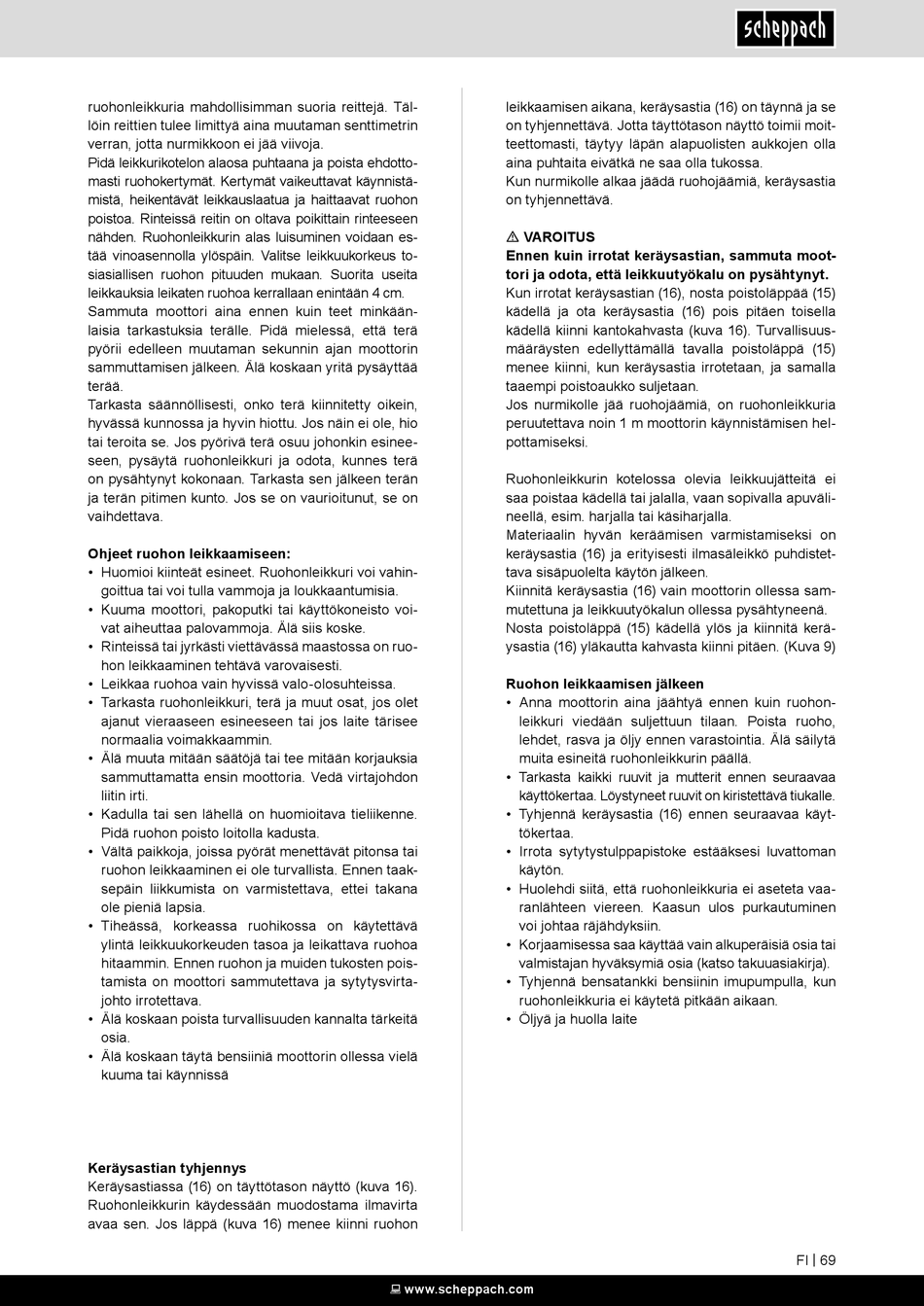 scheppach

ruohonleikkuria mahdollisimman suoria reittejä. Tällöin reittien tulee limittyä aina muutaman senttimetrin verran, jotta nurmikkoon ei jää viivoja.
Pidä leikkurikotelon alaosa puhtaana ja poista ehdottomasti ruohokertymät. Kertymät vaikeuttavat käynnistämistä, heikentävät leikkauslaatua ja haittaavat ruohon poistoa. Rinteissä reitin on oltava poikittain rinteeseen nähden. Ruohonleikkurin alas luisuminen voidaan estää vinoasennolla ylöspäin. Valitse leikkuukorkeus tosiasiallisen ruohon pituuden mukaan. Suorita useita leikkauksia leikaten ruohoa kerrallaan enintään 4 cm.
Sammuta moottori aina ennen kuin teet minkäänlaisia tarkastuksia terälle. Pidä mielessä, että terä pyörii edelleen muutaman sekunnin ajan moottorin sammuttamisen jälkeen. Älä koskaan yritä pysäyttää terää.
Tarkasta säännöllisesti, onko terä kiinnitetty oikein, hyvässä kunnossa ja hyvin hiottu. Jos näin ei ole, hio tai teroita se. Jos pyörivä terä osuu johonkin esineeseen, pysäytä ruohonleikkuri ja odota, kunnes terä on pysähtynyt kokonaan. Tarkasta sen jälkeen terän ja terän pitimen kunto. Jos se on vaurioitunut, se on vaihdettava.

Ohjeet ruohon leikkaamiseen:
• Huomioi kiinteät esineet. Ruohonleikkuri voi vahingoittua tai voi tulla vammoja ja loukkaantumisia.
• Kuuma moottori, pakoputki tai käyttökoneisto voivat aiheuttaa palovammoja. Älä siis koske.
• Rinteissä tai jyrkästi viettävässä maastossa on ruohon leikkaaminen tehtävä varovaisesti.
• Leikkaa ruohoa vain hyvissä valo-olosuhteissa.
• Tarkasta ruohonleikkuri, terä ja muut osat, jos olet ajanut vieraaseen esineeseen tai jos laite tärisee normaalia voimakkaammin.
• Älä muuta mitään säätöjä tai tee mitään korjauksia sammuttamatta ensin moottoria. Vedä virtajohdon liitin irti.
• Kadulla tai sen lähellä on huomioitava tieliikenne. Pidä ruohon poisto loitolla kadusta.
• Vältä paikkoja, joissa pyörät menettävät pitonsa tai ruohon leikkaaminen ei ole turvallista. Ennen taaksepäin liikkumista on varmistettava, ettei takana ole pieniä lapsia.
• Tiheässä, korkeassa ruohikossa on käytettävä ylintä leikkuukorkeuden tasoa ja leikattava ruohoa hitaammin. Ennen ruohon ja muiden tukosten poistamista on moottori sammutettava ja sytytysvirtajohto irrotettava.
• Älä koskaan poista turvallisuuden kannalta tärkeitä osia.
• Älä koskaan täytä bensiiniä moottorin ollessa vielä kuuma tai käynnissä

Keräysastian tyhjennys
Keräysastiassa (16) on täyttötason näyttö (kuva 16). Ruohonleikkurin käydessään muodostama ilmavirta avaa sen. Jos läppä (kuva 16) menee kiinni ruohon leikkaamisen aikana, keräysastia (16) on täynnä ja se on tyhjennettävä. Jotta täyttötason näyttö toimii moitteettomasti, täytyy läpän alapuolisten aukkojen olla aina puhtaita eivätkä ne saa olla tukossa.
Kun nurmikolle alkaa jäädä ruohojäämiä, keräysastia on tyhjennettävä.

⚠ VAROITUS
Ennen kuin irrotat keräysastian, sammuta moottori ja odota, että leikkuutyökalu on pysähtynyt.
Kun irrotat keräysastian (16), nosta poistoläppää (15) kädellä ja ota keräysastia (16) pois pitäen toisella kädellä kiinni kantokahvasta (kuva 16). Turvallisuusmääräysten edellyttämällä tavalla poistoläppä (15) menee kiinni, kun keräysastia irrotetaan, ja samalla taaempi poistoaukko suljetaan.
Jos nurmikolle jää ruohojäämiä, on ruohonleikkuria peruutettava noin 1 m moottorin käynnistämisen helpottamiseksi.

Ruohonleikkurin kotelossa olevia leikkuujätteitä ei saa poistaa kädellä tai jalalla, vaan sopivalla apuvälineellä, esim. harjalla tai käsiharjalla.
Materiaalin hyvän keräämisen varmistamiseksi on keräysastia (16) ja erityisesti ilmasäleikkö puhdistettava sisäpuolelta käytön jälkeen.
Kiinnitä keräysastia (16) vain moottorin ollessa sammutettuna ja leikkuutyökalun ollessa pysähtyneenä.
Nosta poistoläppä (15) kädellä ylös ja kiinnitä keräysastia (16) yläkautta kahvasta kiinni pitäen. (Kuva 9)

Ruohon leikkaamisen jälkeen
• Anna moottorin aina jäähtyä ennen kuin ruohonleikkuri viedään suljettuun tilaan. Poista ruoho, lehdet, rasva ja öljy ennen varastointia. Älä säilytä muita esineitä ruohonleikkurin päällä.
• Tarkasta kaikki ruuvit ja mutterit ennen seuraavaa käyttökertaa. Löystyneet ruuvit on kiristettävä tiukalle.
• Tyhjennä keräysastia (16) ennen seuraavaa käyttökertaa.
• Irrota sytytystulppapistoke estääksesi luvattoman käytön.
• Huolehdi siitä, että ruohonleikkuria ei aseteta vaaranlähteen viereen. Kaasun ulos purkautuminen voi johtaa räjähdyksiin.
• Korjaamisessa saa käyttää vain alkuperäisiä osia tai valmistajan hyväksymiä osia (katso takuuasiakirja).
• Tyhjennä bensatankki bensiinin imupumpulla, kun ruohonleikkuria ei käytetä pitkään aikaan.
• Öljyä ja huolla laite

FI | 69

www.scheppach.com